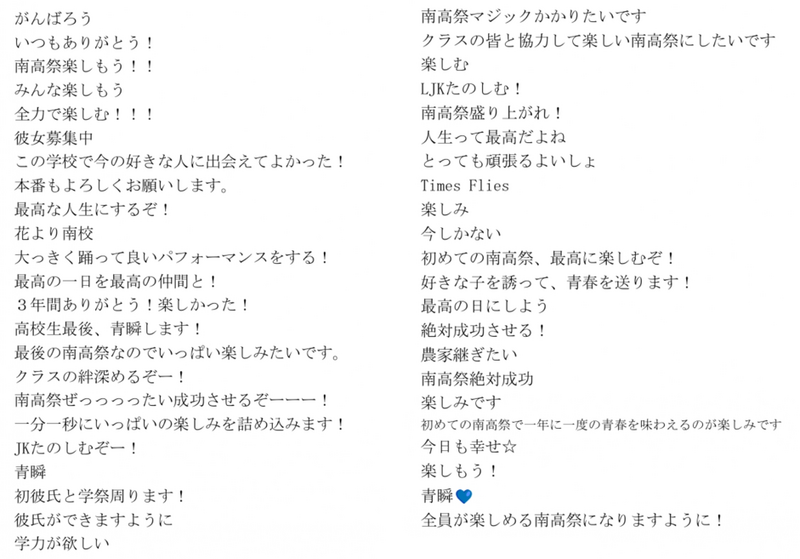 がんばろう
いつもありがとう！
南高祭楽しもう！！
みんな楽しもう
全力で楽しむ！！！
彼女募集中
この学校で今の好きな人に出会えてよかった！
本番もよろしくお願いします。
最高な人生にするぞ！
花より南校
大っきく踊って良いパフォーマンスをする！
最高の一日を最高の仲間と！
3年間ありがとう！楽しかった！
高校生最後、青瞬します！
最後の南高祭なのでいっぱい楽しみたいです。
クラスの絆深めるぞー！
南高祭ぜっっっったい成功させるぞーーー！
一分一秒にいっぱいの楽しみを詰め込みます！
JKたのしむぞー！
青瞬
初彼氏と学祭周ります！
彼氏ができますように
学力が欲しい

南高祭マジックかかりたいです
クラスの皆と協力して楽しい南高祭にしたいです
楽しむ
LJKたのしむ！
南高祭盛り上がれ！
人生って最高だよね
とっても頑張るよいしょ
Times Flies
楽しみ
今しかない
初めての南高祭、最高に楽しむぞ！
好きな子を誘って、青春を送ります！
最高の日にしよう
絶対成功させる！
農家継ぎたい
南高祭絶対成功
楽しみです
初めての南高祭で一年に一度の青春を味わえるのが楽しみです
今日も幸せ☆
楽しもう！
青瞬💙
全員が楽しめる南高祭になりますように！